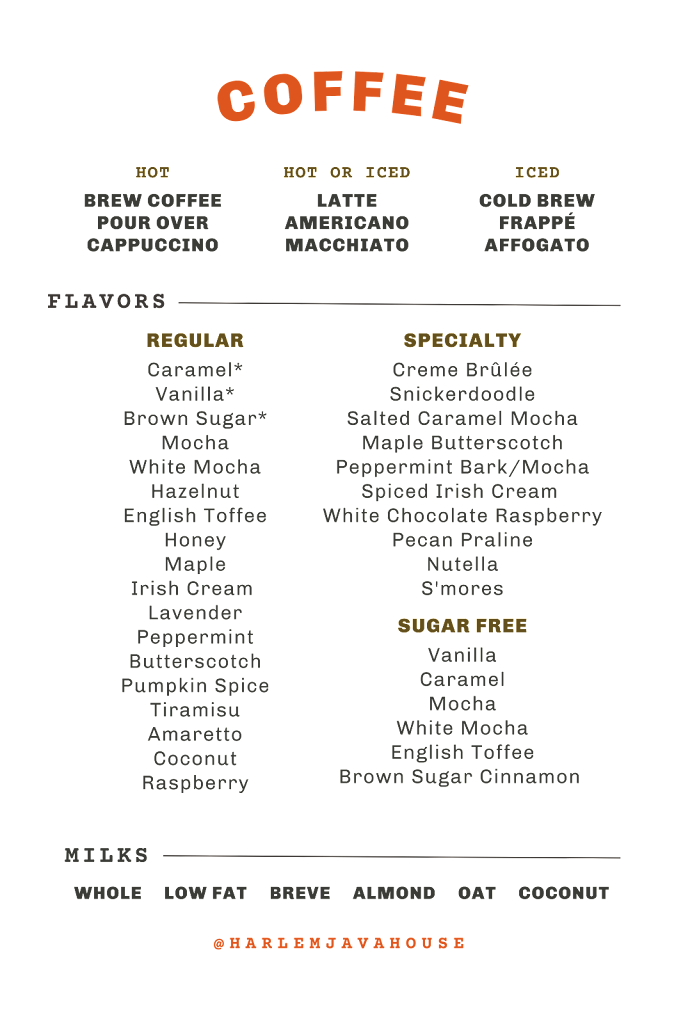 COFFEE

HOT
BREW COFFEE
POUR OVER
CAPPUCCINO

HOT OR ICED
LATTE
AMERICANO
MACCHIATO

ICED
COLD BREW
FRAPPÉ
AFFOGATO

FLAVORS

REGULAR
Caramel*
Vanilla*
Brown Sugar*
Mocha
White Mocha
Hazelnut
English Toffee
Honey
Maple
Irish Cream
Lavender
Peppermint
Butterscotch
Pumpkin Spice
Tiramisu
Amaretto
Coconut
Raspberry

SPECIALTY
Creme Brûlée
Snickerdoodle
Salted Caramel Mocha
Maple Butterscotch
Peppermint Bark/Mocha
Spiced Irish Cream
White Chocolate Raspberry
Pecan Praline
Nutella
S'mores

SUGAR FREE
Vanilla
Caramel
Mocha
White Mocha
English Toffee
Brown Sugar Cinnamon

MILKS

WHOLE LOW FAT BREVE ALMOND OAT COCONUT

@HARLEMJAVAHOUSE